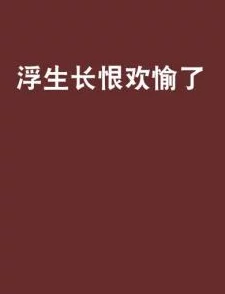 浮生长恨欢愉了